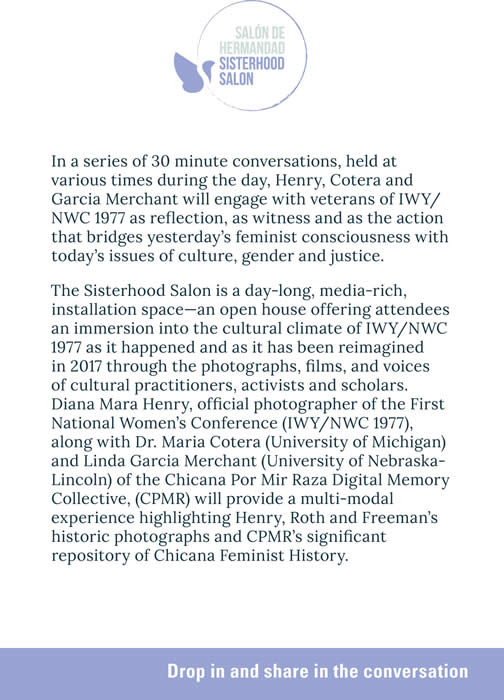 SALÓN DE HERMANDAD
SISTERHOOD SALON

In a series of 30 minute conversations, held at various times during the day, Henry, Cotera and Garcia Merchant will engage with veterans of IWY/NWC 1977 as reflection, as witness and as the action that bridges yesterday's feminist consciousness with today's issues of culture, gender and justice.

The Sisterhood Salon is a day-long, media-rich, installation space—an open house offering attendees an immersion into the cultural climate of IWY/NWC 1977 as it happened and as it has been reimagined in 2017 through the photographs, films, and voices of cultural practitioners, activists and scholars. Diana Mara Henry, official photographer of the First National Women's Conference (IWY/NWC 1977), along with Dr. Maria Cotera (University of Michigan) and Linda Garcia Merchant (University of Nebraska-Lincoln) of the Chicana Por Mir Raza Digital Memory Collective, (CPMR) will provide a multi-modal experience highlighting Henry, Roth and Freeman's historic photographs and CPMR's significant repository of Chicana Feminist History.

Drop in and share in the conversation